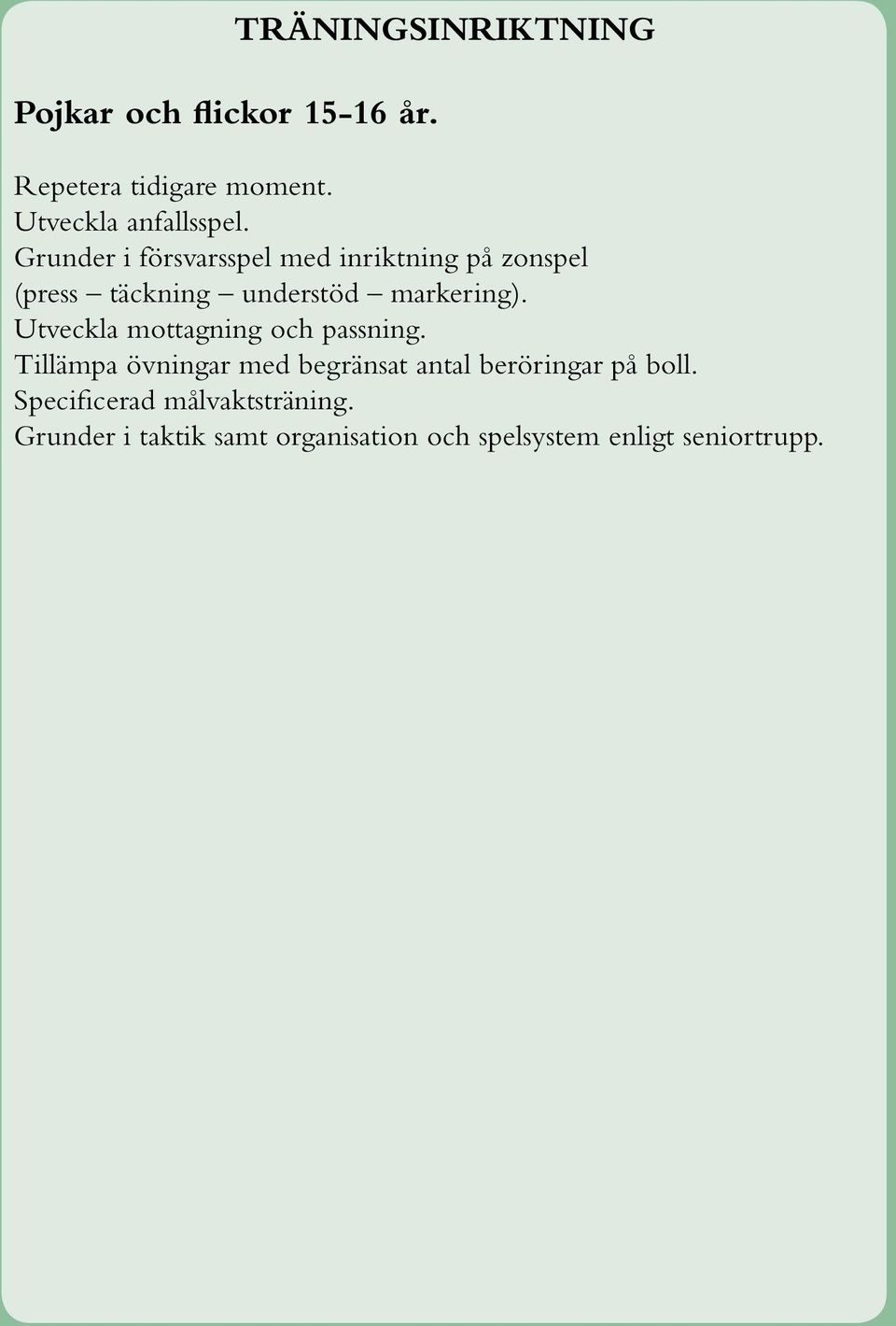 TRÄNINGSINRIKTNING

Pojkar och flickor 15-16 år.

Repetera tidigare moment.
Utveckla anfallsspel.
Grunder i försvarsspel med inriktning på zonspel (press – täckning – understöd – markering).
Utveckla mottagning och passning.
Tillämpa övningar med begränsat antal beröringar på boll.
Specificerad målvaktsträning.
Grunder i taktik samt organisation och spelsystem enligt seniortrupp.